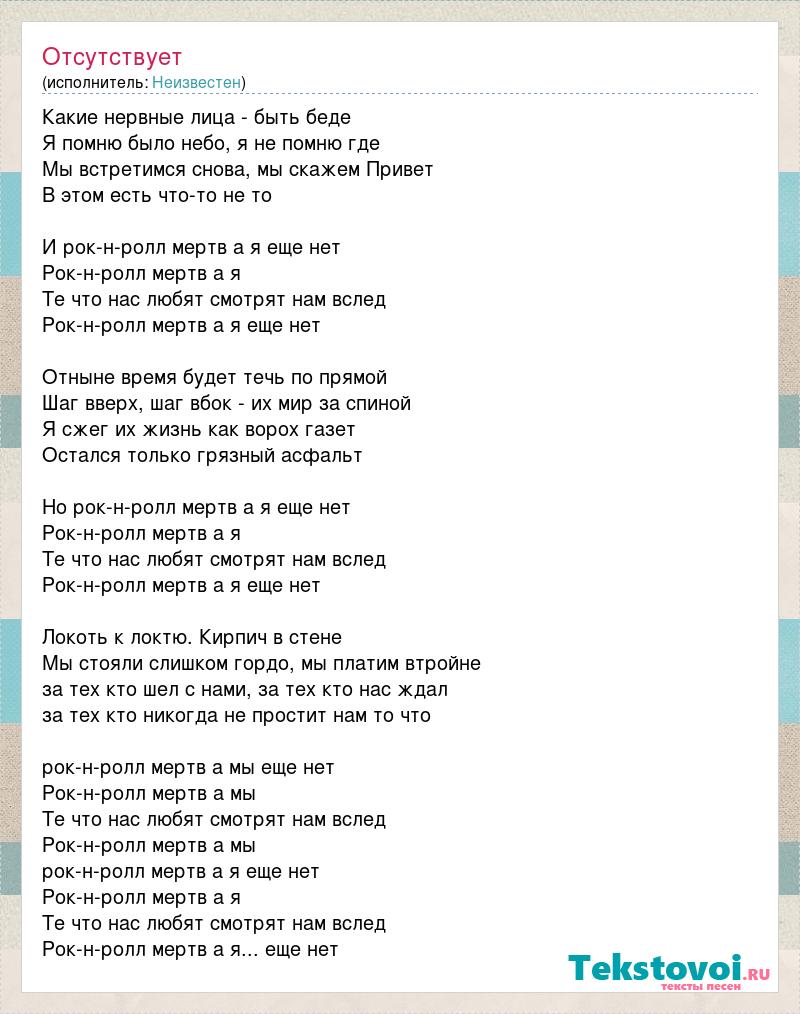 Отсутствует
(исполнитель: Неизвестен)

Какие нервные лица - быть беде
Я помню было небо, я не помню где
Мы встретимся снова, мы скажем Привет
В этом есть что-то не то

И рок-н-ролл мертв а я еще нет
Рок-н-ролл мертв а я
Те что нас любят смотрят нам вслед
Рок-н-ролл мертв а я еще нет

Отныне время будет течь по прямой
Шаг вверх, шаг вбок - их мир за спиной
Я сжег их жизнь как ворох газет
Остался только грязный асфальт

Но рок-н-ролл мертв а я еще нет
Рок-н-ролл мертв а я
Те что нас любят смотрят нам вслед
Рок-н-ролл мертв а я еще нет

Локоть к локтю. Кирпич в стене
Мы стояли слишком гордо, мы платим втройне
за тех кто шел с нами, за тех кто нас ждал
за тех кто никогда не простит нам то что

рок-н-ролл мертв а мы еще нет
Рок-н-ролл мертв а мы
Те что нас любят смотрят нам вслед
Рок-н-ролл мертв а мы
рок-н-ролл мертв а я еще нет
Рок-н-ролл мертв а я
Те что нас любят смотрят нам вслед
Рок-н-ролл мертв а я... еще нет

Tekstovoi.RU
тексты песен